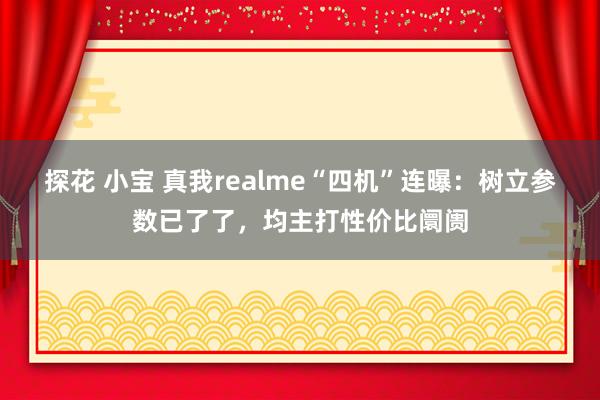 探花 小宝 真我realme“四机”连曝：树立参数已了了，均主打性价比阛阓